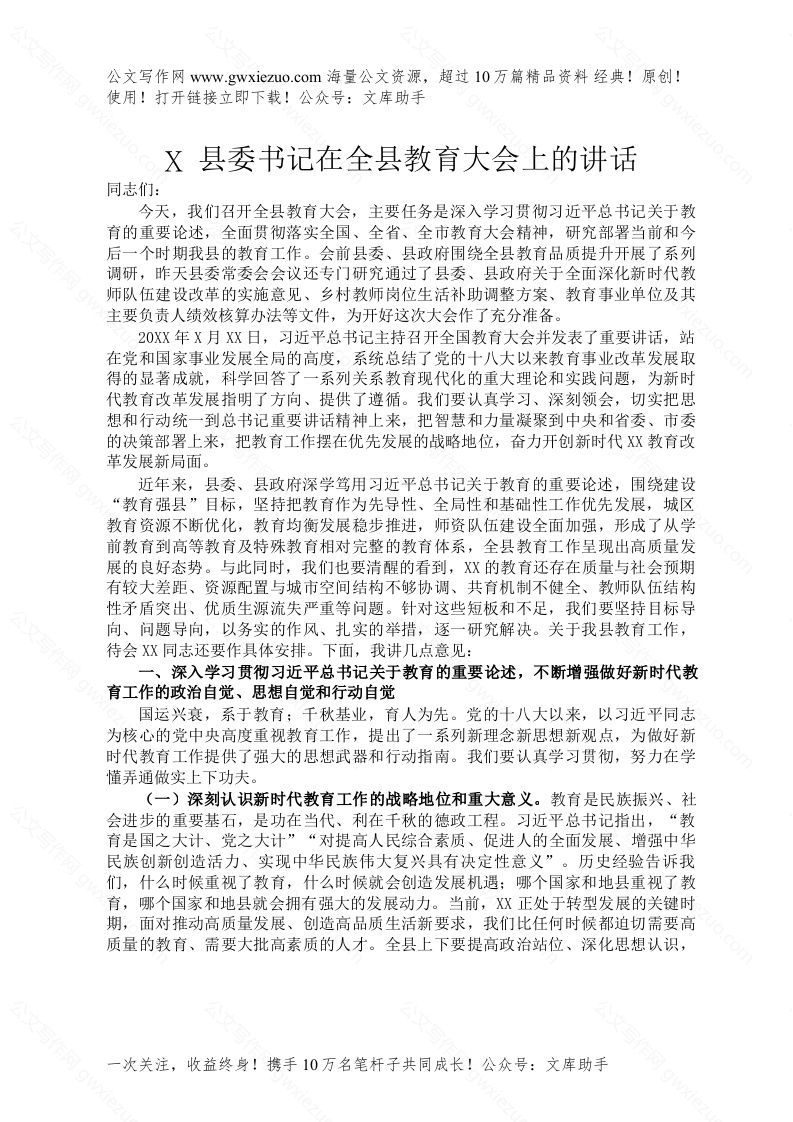 公文写作网 www.gwxiezuo.com 海量公文资源，超过 10 万篇精品资料 经典！原创！使用！打开链接立即下载！公众号：文库助手

X 县委书记在全县教育大会上的讲话

同志们：

今天，我们召开全县教育大会，主要任务是深入学习贯彻习近平总书记关于教育的重要论述，全面贯彻落实全国、全省、全市教育大会精神，研究部署当前和今后一个时期我县的教育工作。会前县委、县政府围绕全县教育品质提升开展了系列调研，昨天县委常委会会议还专门研究通过了县委、县政府关于全面深化新时代教师队伍建设改革的实施意见、乡村教师岗位生活补助调整方案、教育事业单位及其主要负责人绩效核算办法等文件，为开好这次大会作了充分准备。

20XX 年 X 月 XX 日，习近平总书记主持召开全国教育大会并发表了重要讲话，站在党和国家事业发展全局的高度，系统总结了党的十八大以来教育事业改革发展取得的显著成就，科学回答了一系列关系教育现代化的重大理论和实践问题，为新时代教育改革发展指明了方向、提供了遵循。我们要认真学习、深刻领会，切实把思想和行动统一到总书记重要讲话精神上来，把智慧和力量凝聚到中央和省委、市委的决策部署上来，把教育工作摆在优先发展的战略地位，奋力开创新时代 XX 教育改革发展新局面。

近年来，县委、县政府深学笃用习近平总书记关于教育的重要论述，围绕建设“教育强县”目标，坚持把教育作为先导性、全局性和基础性工作优先发展，城区教育资源不断优化，教育均衡发展稳步推进，师资队伍建设全面加强，形成了从学前教育到高等教育及特殊教育相对完整的教育体系，全县教育工作呈现出高质量发展的良好态势。与此同时，我们也要清醒的看到，XX 的教育还存在质量与社会预期有较大差距、资源配置与城市空间结构不够协调、共育机制不健全、教师队伍结构性矛盾突出、优质生源流失严重等问题。针对这些短板和不足，我们要坚持目标导向、问题导向，以务实的作风、扎实的举措，逐一研究解决。关于我县教育工作，待会 XX 同志还要作具体安排。下面，我讲几点意见：

一、深入学习贯彻习近平总书记关于教育的重要论述，不断增强做好新时代教育工作的政治自觉、思想自觉和行动自觉

国运兴衰，系于教育；千秋基业，育人为先。党的十八大以来，以习近平同志为核心的党中央高度重视教育工作，提出了一系列新理念新思想新观点，为做好新时代教育工作提供了强大的思想武器和行动指南。我们要认真学习贯彻，努力在学懂弄通做实上下功夫。

（一）深刻认识新时代教育工作的战略地位和重大意义。教育是民族振兴、社会进步的重要基石，是功在当代、利在千秋的德政工程。习近平总书记指出，“教育是国之大计、党之大计”“对提高人民综合素质、促进人的全面发展、增强中华民族创新创造活力、实现中华民族伟大复兴具有决定性意义”。历史经验告诉我们，什么时候重视了教育，什么时候就会创造发展机遇；哪个国家和地县重视了教育，哪个国家和地县就会拥有强大的发展动力。当前，XX 正处于转型发展的关键时期，面对推动高质量发展、创造高品质生活新要求，我们比任何时候都迫切需要高质量的教育、需要大批高素质的人才。全县上下要提高政治站位、深化思想认识，

一次关注，收益终身！携手 10 万名笔杆子共同成长！公众号：文库助手